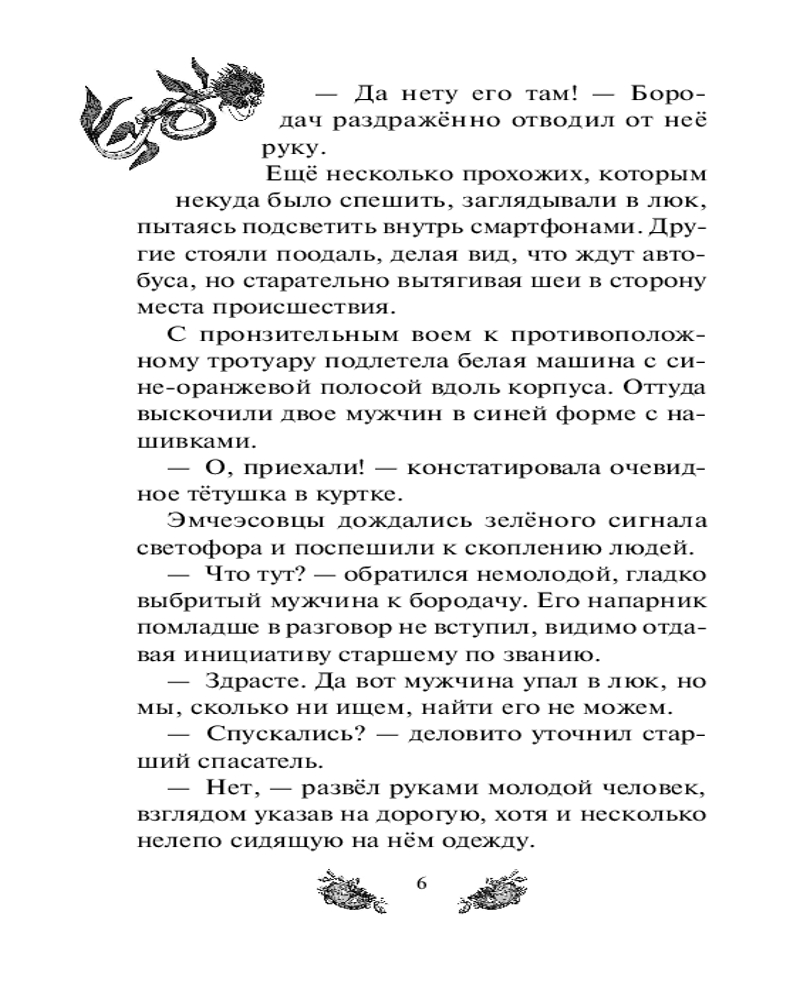 — Да нету его там! — Бородач раздражённо отводил от неё руку.

Ещё несколько прохожих, которым некуда было спешить, заглядывали в люк, пытаясь подсветить внутрь смартфонами. Другие стояли поодаль, делая вид, что ждут автобуса, но старательно вытягивая шеи в сторону места происшествия.

С пронзительным воем к противоположному тротуару подлетела белая машина с сине-оранжевой полосой вдоль корпуса. Оттуда выскочили двое мужчин в синей форме с нашивками.

— О, приехали! — констатировала очевидное тётушка в куртке.

Эмчеэсовцы дождались зелёного сигнала светофора и поспешили к скоплению людей.

— Что тут? — обратился немолодой, гладко выбритый мужчина к бородачу. Его напарник помладше в разговор не вступил, видимо отдавая инициативу старшему по званию.

— Здрасте. Да вот мужчина упал в люк, но мы, сколько ни ищем, найти его не можем.

— Спускались? — деловито уточнил старший спасатель.

— Нет, — развёл руками молодой человек, взглядом указав на дорогую, хотя и несколько нелепо сидящую на нём одежду.

6